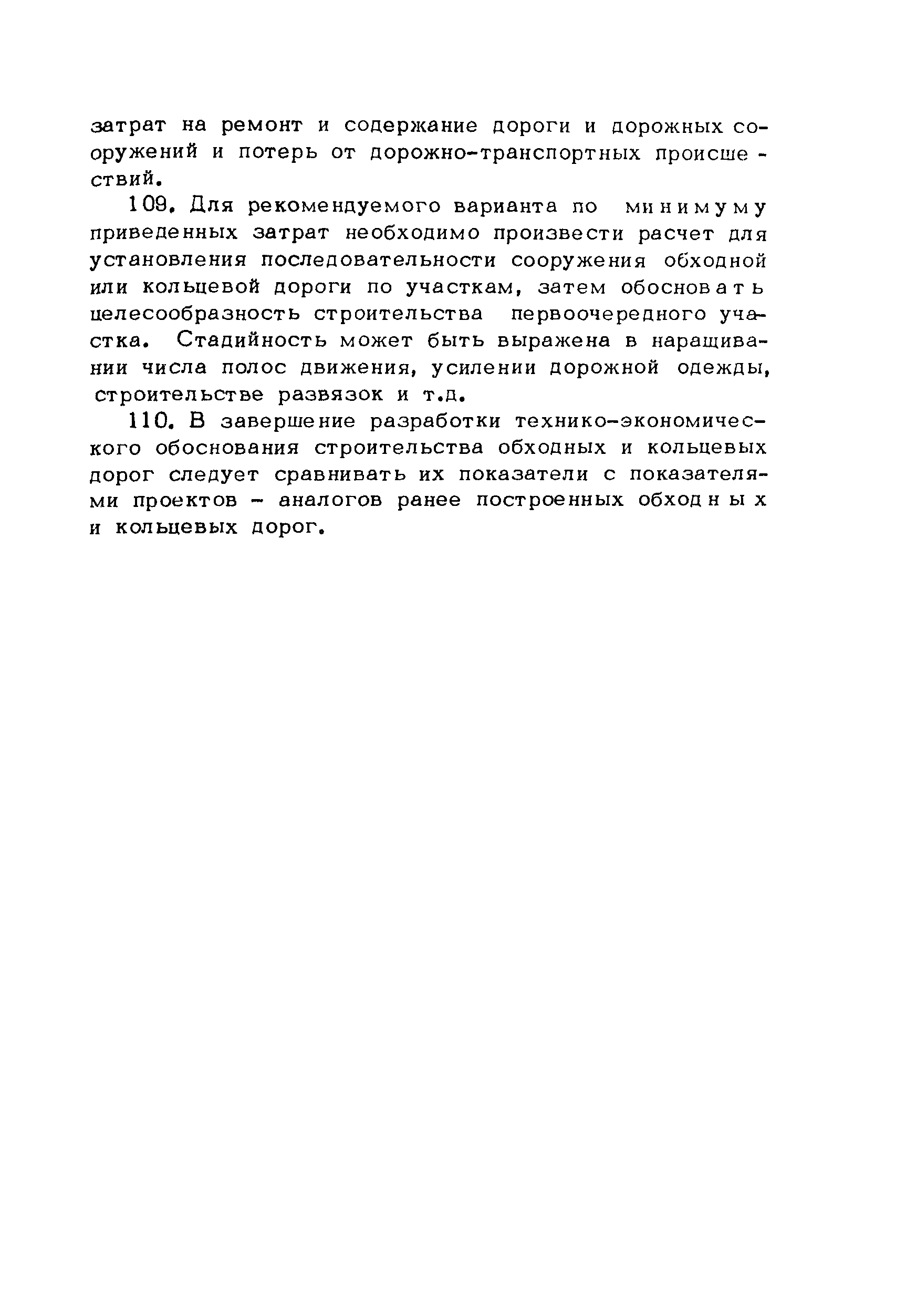 затрат на ремонт и содержание дороги и дорожных сооружений и потерь от дорожно-транспортных происшествий.

109. Для рекомендуемого варианта по минимуму приведенных затрат необходимо произвести расчет для установления последовательности сооружения обходной или кольцевой дороги по участкам, затем обосновать целесообразность строительства первоочередного участка. Стадийность может быть выражена в наращивании числа полос движения, усилении дорожной одежды, строительстве развязок и т.д.

110. В завершение разработки технико-экономического обоснования строительства обходных и кольцевых дорог следует сравнивать их показатели с показателями проектов - аналогов ранее построенных обходных и кольцевых дорог.